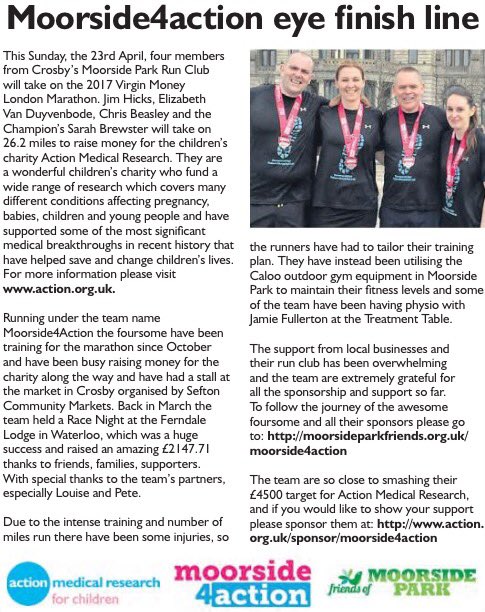 Moorside4action eye finish line

This Sunday, the 23rd April, four members from Crosby's Moorside Park Run Club will take on the 2017 Virgin Money London Marathon. Jim Hicks, Elizabeth Van Duyvenbode, Chris Beasley and the Champion's Sarah Brewster will take on 26.2 miles to raise money for the children's charity Action Medical Research. They are a wonderful children's charity who fund a wide range of research which covers many different conditions affecting pregnancy, babies, children and young people and have supported some of the most significant medical breakthroughs in recent history that have helped save and change children's lives. For more information please visit www.action.org.uk.

Running under the team name Moorside4Action the foursome have been training for the marathon since October and have been busy raising money for the charity along the way and have had a stall at the market in Crosby organised by Sefton Community Markets. Back in March the team held a Race Night at the Ferndale Lodge in Waterloo, which was a huge success and raised an amazing £2147.71 thanks to friends, families, supporters. With special thanks to the team's partners, especially Louise and Pete.

Due to the intense training and number of miles run there have been some injuries, so the runners have had to tailor their training plan. They have instead been utilising the Caloo outdoor gym equipment in Moorside Park to maintain their fitness levels and some of the team have been having physio with Jamie Fullerton at the Treatment Table.

The support from local businesses and their run club has been overwhelming and the team are extremely grateful for all the sponsorship and support so far. To follow the journey of the awesome foursome and all their sponsors please go to: http://moorsideparkfriends.org.uk/moorside4action

The team are so close to smashing their £4500 target for Action Medical Research, and if you would like to show your support please sponsor them at: http://www.action.org.uk/sponsor/moorside4action

action medical research for children

moorside 4action

friends of MOORSIDE PARK